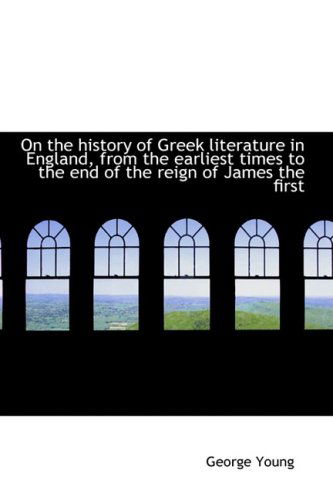 On the history of Greek literature in England, from the earliest times to the end of the reign of James the first

George Young